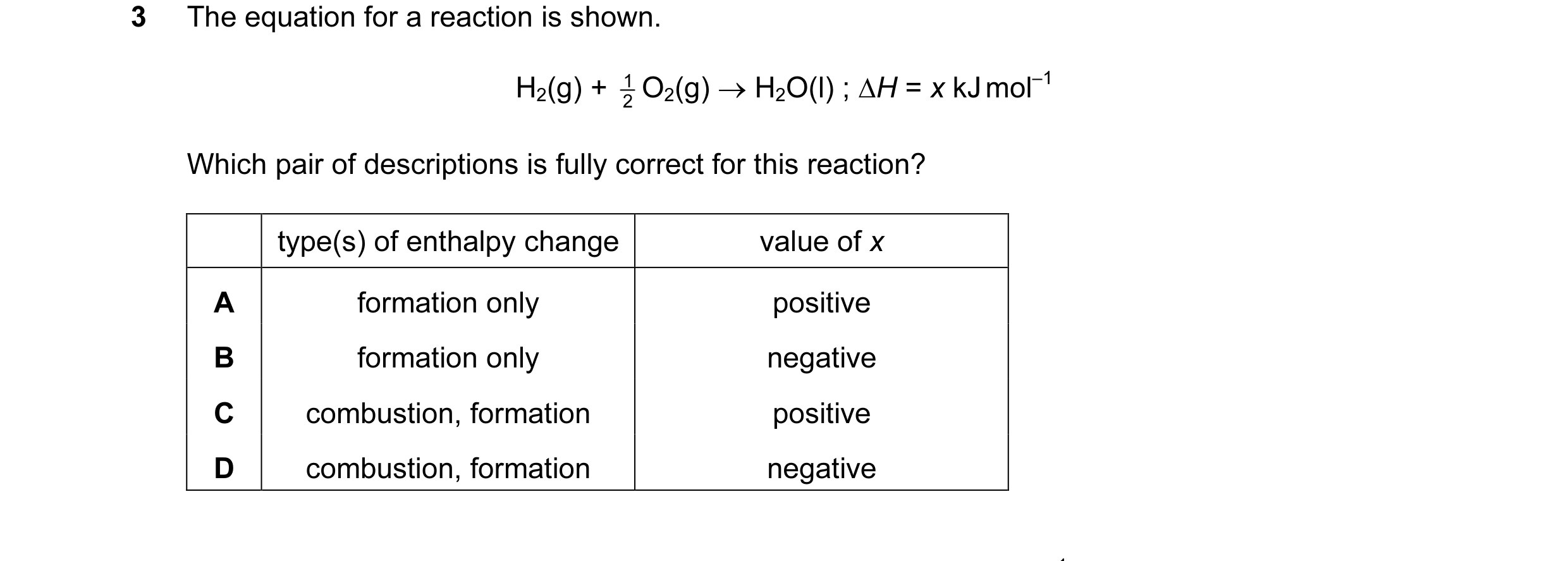 3 The equation for a reaction is shown.

$H_2(g) + \frac{1}{2}O_2(g) \rightarrow H_2O(l)$ ; $\Delta H = x$ kJ mol$^{-1}$

Which pair of descriptions is fully correct for this reaction?

| | type(s) of enthalpy change | value of $x$ |
|---|---|---|
| A | formation only | positive |
| B | formation only | negative |
| C | combustion, formation | positive |
| D | combustion, formation | negative |